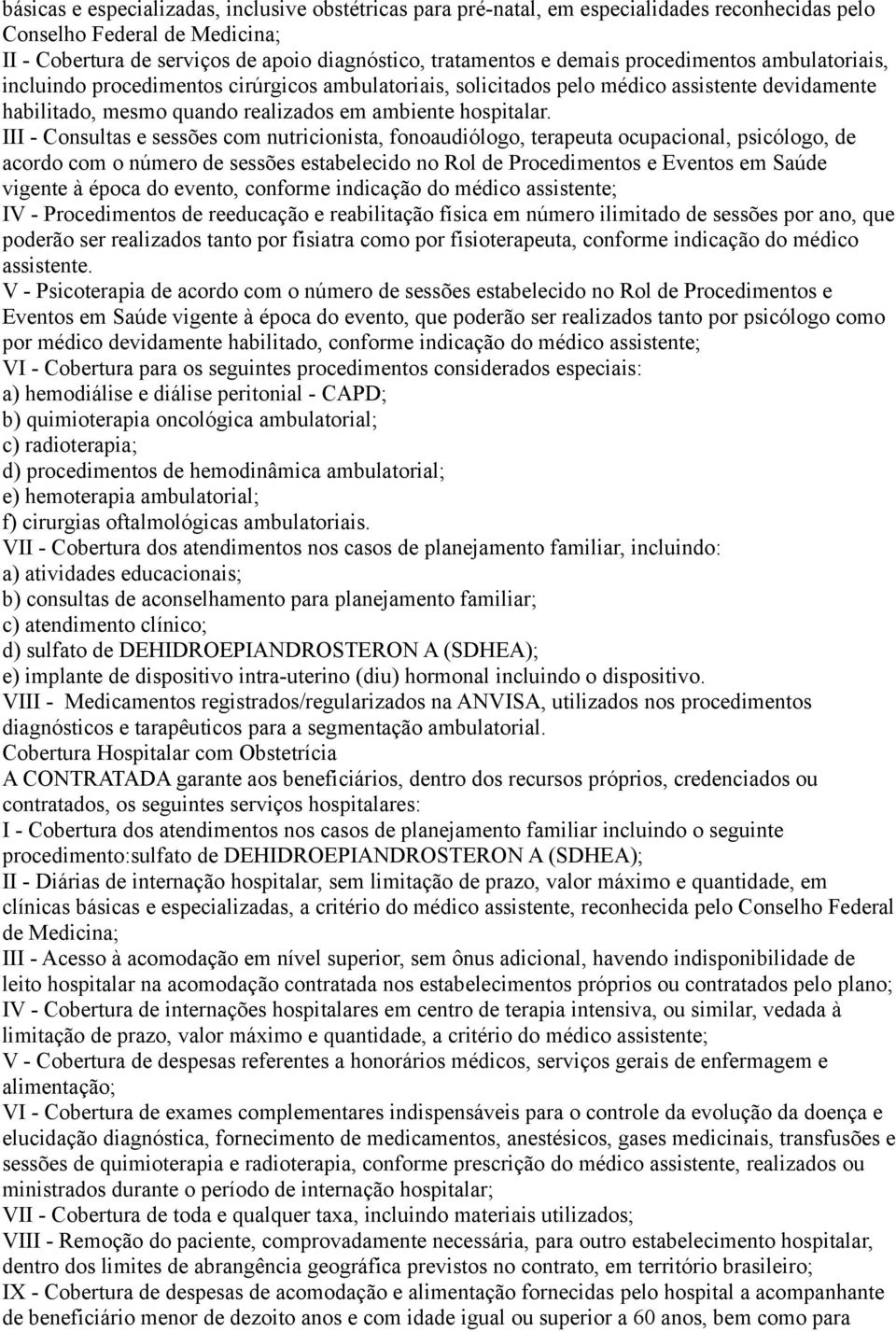 básicas e especializadas, inclusive obstétricas para pré-natal, em especialidades reconhecidas pelo Conselho Federal de Medicina;
II - Cobertura de serviços de apoio diagnóstico, tratamentos e demais procedimentos ambulatoriais, incluindo procedimentos cirúrgicos ambulatoriais, solicitados pelo médico assistente devidamente habilitado, mesmo quando realizados em ambiente hospitalar.
III - Consultas e sessões com nutricionista, fonoaudiólogo, terapeuta ocupacional, psicólogo, de acordo com o número de sessões estabelecido no Rol de Procedimentos e Eventos em Saúde vigente à época do evento, conforme indicação do médico assistente;
IV - Procedimentos de reeducação e reabilitação física em número ilimitado de sessões por ano, que poderão ser realizados tanto por fisiatra como por fisioterapeuta, conforme indicação do médico assistente.
V - Psicoterapia de acordo com o número de sessões estabelecido no Rol de Procedimentos e Eventos em Saúde vigente à época do evento, que poderão ser realizados tanto por psicólogo como por médico devidamente habilitado, conforme indicação do médico assistente;
VI - Cobertura para os seguintes procedimentos considerados especiais:
a) hemodiálise e diálise peritonial - CAPD;
b) quimioterapia oncológica ambulatorial;
c) radioterapia;
d) procedimentos de hemodinâmica ambulatorial;
e) hemoterapia ambulatorial;
f) cirurgias oftalmológicas ambulatoriais.
VII - Cobertura dos atendimentos nos casos de planejamento familiar, incluindo:
a) atividades educacionais;
b) consultas de aconselhamento para planejamento familiar;
c) atendimento clínico;
d) sulfato de DEHIDROEPIANDROSTERON A (SDHEA);
e) implante de dispositivo intra-uterino (diu) hormonal incluindo o dispositivo.
VIII - Medicamentos registrados/regularizados na ANVISA, utilizados nos procedimentos diagnósticos e tarapêuticos para a segmentação ambulatorial.
Cobertura Hospitalar com Obstetrícia
A CONTRATADA garante aos beneficiários, dentro dos recursos próprios, credenciados ou contratados, os seguintes serviços hospitalares:
I - Cobertura dos atendimentos nos casos de planejamento familiar incluindo o seguinte procedimento:sulfato de DEHIDROEPIANDROSTERON A (SDHEA);
II - Diárias de internação hospitalar, sem limitação de prazo, valor máximo e quantidade, em clínicas básicas e especializadas, a critério do médico assistente, reconhecida pelo Conselho Federal de Medicina;
III - Acesso à acomodação em nível superior, sem ônus adicional, havendo indisponibilidade de leito hospitalar na acomodação contratada nos estabelecimentos próprios ou contratados pelo plano;
IV - Cobertura de internações hospitalares em centro de terapia intensiva, ou similar, vedada à limitação de prazo, valor máximo e quantidade, a critério do médico assistente;
V - Cobertura de despesas referentes a honorários médicos, serviços gerais de enfermagem e alimentação;
VI - Cobertura de exames complementares indispensáveis para o controle da evolução da doença e elucidação diagnóstica, fornecimento de medicamentos, anestésicos, gases medicinais, transfusões e sessões de quimioterapia e radioterapia, conforme prescrição do médico assistente, realizados ou ministrados durante o período de internação hospitalar;
VII - Cobertura de toda e qualquer taxa, incluindo materiais utilizados;
VIII - Remoção do paciente, comprovadamente necessária, para outro estabelecimento hospitalar, dentro dos limites de abrangência geográfica previstos no contrato, em território brasileiro;
IX - Cobertura de despesas de acomodação e alimentação fornecidas pelo hospital a acompanhante de beneficiário menor de dezoito anos e com idade igual ou superior a 60 anos, bem como para